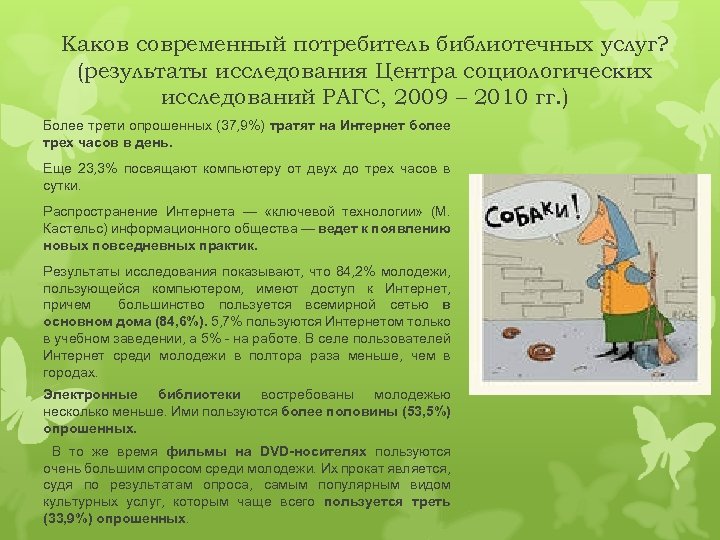 Каков современный потребитель библиотечных услуг? (результаты исследования Центра социологических исследований РАГС, 2009 – 2010 гг.)

Более трети опрошенных (37,9%) тратят на Интернет более трех часов в день.

Еще 23,3% посвящают компьютеру от двух до трех часов в сутки.

Распространение Интернета — «ключевой технологии» (М. Кастельс) информационного общества — ведет к появлению новых повседневных практик.

Результаты исследования показывают, что 84,2% молодежи, пользующейся компьютером, имеют доступ к Интернет, причем большинство пользуется всемирной сетью в основном дома (84,6%). 5,7% пользуются Интернетом только в учебном заведении, а 5% - на работе. В селе пользователей Интернет среди молодежи в полтора раза меньше, чем в городах.

Электронные библиотеки востребованы молодежью несколько меньше. Ими пользуются более половины (53,5%) опрошенных.

В то же время фильмы на DVD-носителях пользуются очень большим спросом среди молодежи. Их прокат является, судя по результатам опроса, самым популярным видом культурных услуг, которым чаще всего пользуется треть (33,9%) опрошенных.

СОБАКИ!